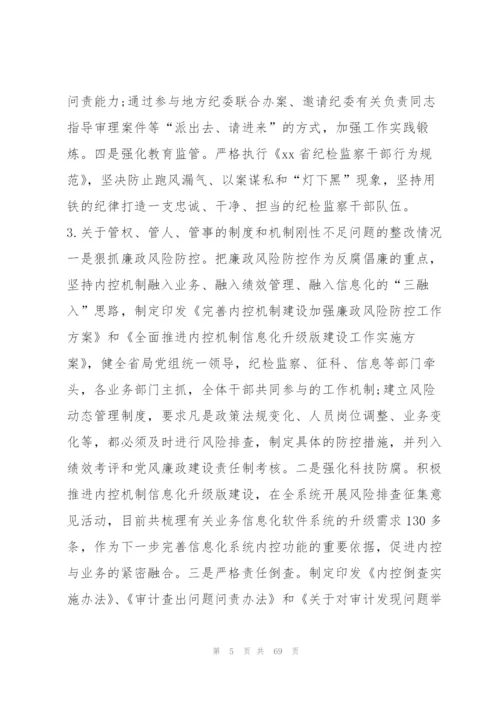 问责能力;通过参与地方纪委联合办案、邀请纪委有关负责同志指导审理案件等“派出去、请进来”的方式，加强工作实践锻炼。四是强化教育监管。严格执行《xx省纪检监察干部行为规范》，坚决防止跑风漏气、以案谋私和“灯下黑”现象，坚持用铁的纪律打造一支忠诚、干净、担当的纪检监察干部队伍。

3.关于管权、管人、管事的制度和机制刚性不足问题的整改情况

一是狠抓廉政风险防控。把廉政风险防控作为反腐倡廉的重点，坚持内控机制融入业务、融入绩效管理、融入信息化的“三融入”思路，制定印发《完善内控机制建设加强廉政风险防控工作方案》和《全面推进内控机制信息化升级版建设工作实施方案》，健全省局党组统一领导，纪检监察、征科、信息等部门牵头，各业务部门主抓，全体干部共同参与的工作机制;建立风险动态管理制度，要求凡是政策法规变化、人员岗位调整、业务变化等，都必须及时进行风险排查，制定具体的防控措施，并列入绩效考评和党风廉政建设责任制考核。二是强化科技防腐。积极推进内控机制信息化升级版建设，在全系统开展风险排查征集意见活动，目前共梳理有关业务信息化软件系统的升级需求130多条，作为下一步完善信息化系统内控功能的重要依据，促进内控与业务的紧密融合。三是严格责任倒查。制定印发《内控倒查实施办法》、《审计查出问题问责办法》和《关于对审计发现问题举

第 5 页 共 69 页